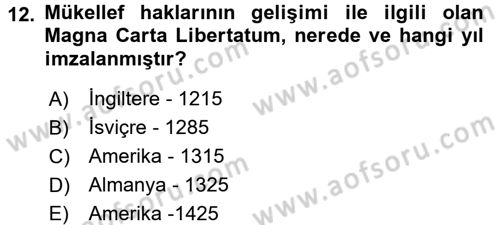 12. Mükellef haklarının gelişimi ile ilgili olan Magna Carta Libertatum, nerede ve hangi yıl imzalanmıştır?

A) İngiltere - 1215
B) İsviçre - 1285
C) Amerika - 1315
D) Almanya - 1325
E) Amerika -1425

www.aofsoru.com
www.aofsoru.com
www.aofsoru.com
www.aofsoru.com